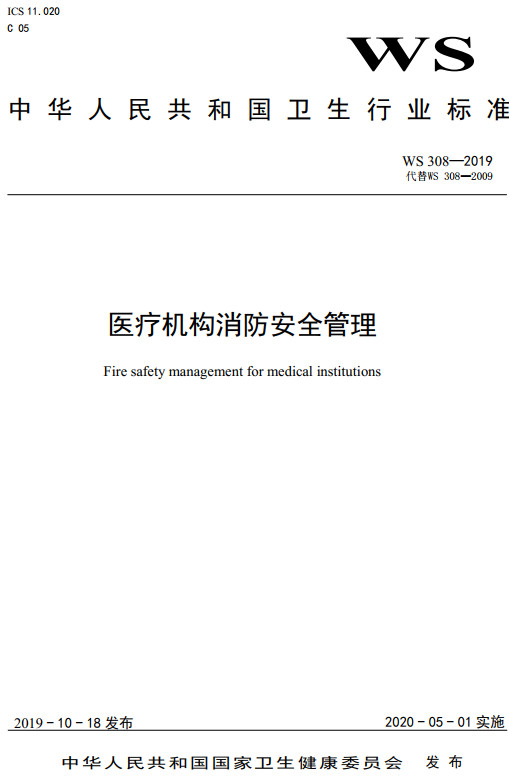 ICS 11.020
C 05

WS

中华人民共和国卫生行业标准

WS 308—2019
代替WS 308—2009

医疗机构消防安全管理

Fire safety management for medical institutions

2019 - 10 - 18 发布

2020 - 05 - 01 实施

中华人民共和国国家卫生健康委员会　发布